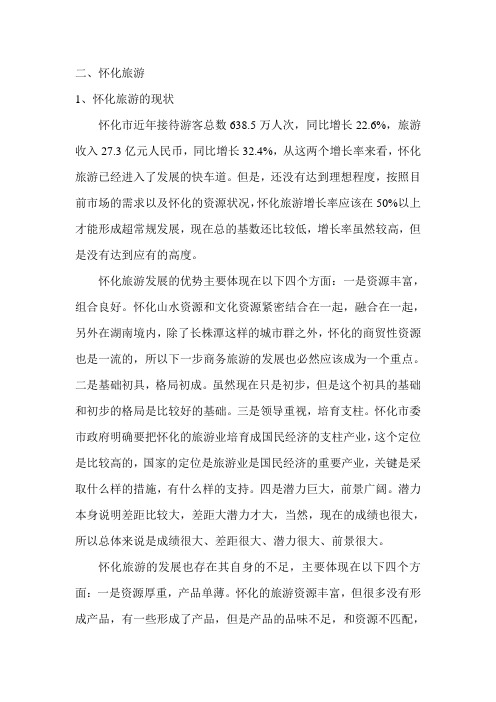 二、怀化旅游

1、怀化旅游的现状

怀化市近年接待游客总数 638.5 万人次，同比增长 22.6%，旅游收入 27.3 亿元人民币，同比增长 32.4%，从这两个增长率来看，怀化旅游已经进入了发展的快车道。但是，还没有达到理想程度，按照目前市场的需求以及怀化的资源状况，怀化旅游增长率应该在 50%以上才能形成超常规发展，现在总的基数还比较低，增长率虽然较高，但是没有达到应有的高度。

怀化旅游发展的优势主要体现在以下四个方面：一是资源丰富，组合良好。怀化山水资源和文化资源紧密结合在一起，融合在一起，另外在湖南境内，除了长株潭这样的城市群之外，怀化的商贸性资源也是一流的，所以下一步商务旅游的发展也必然应该成为一个重点。二是基础初具，格局初成。虽然现在只是初步，但是这个初具的基础和初步的格局是比较好的基础。三是领导重视，培育支柱。怀化市委市政府明确要把怀化的旅游业培育成国民经济的支柱产业，这个定位是比较高的，国家的定位是旅游业是国民经济的重要产业，关键是采取什么样的措施，有什么样的支持。四是潜力巨大，前景广阔。潜力本身说明差距比较大，差距大潜力才大，当然，现在的成绩也很大，所以总体来说是成绩很大、差距很大、潜力很大、前景很大。

怀化旅游的发展也存在其自身的不足，主要体现在以下四个方面：一是资源厚重，产品单薄。怀化的旅游资源丰富，但很多没有形成产品，有一些形成了产品，但是产品的品味不足，和资源不匹配，